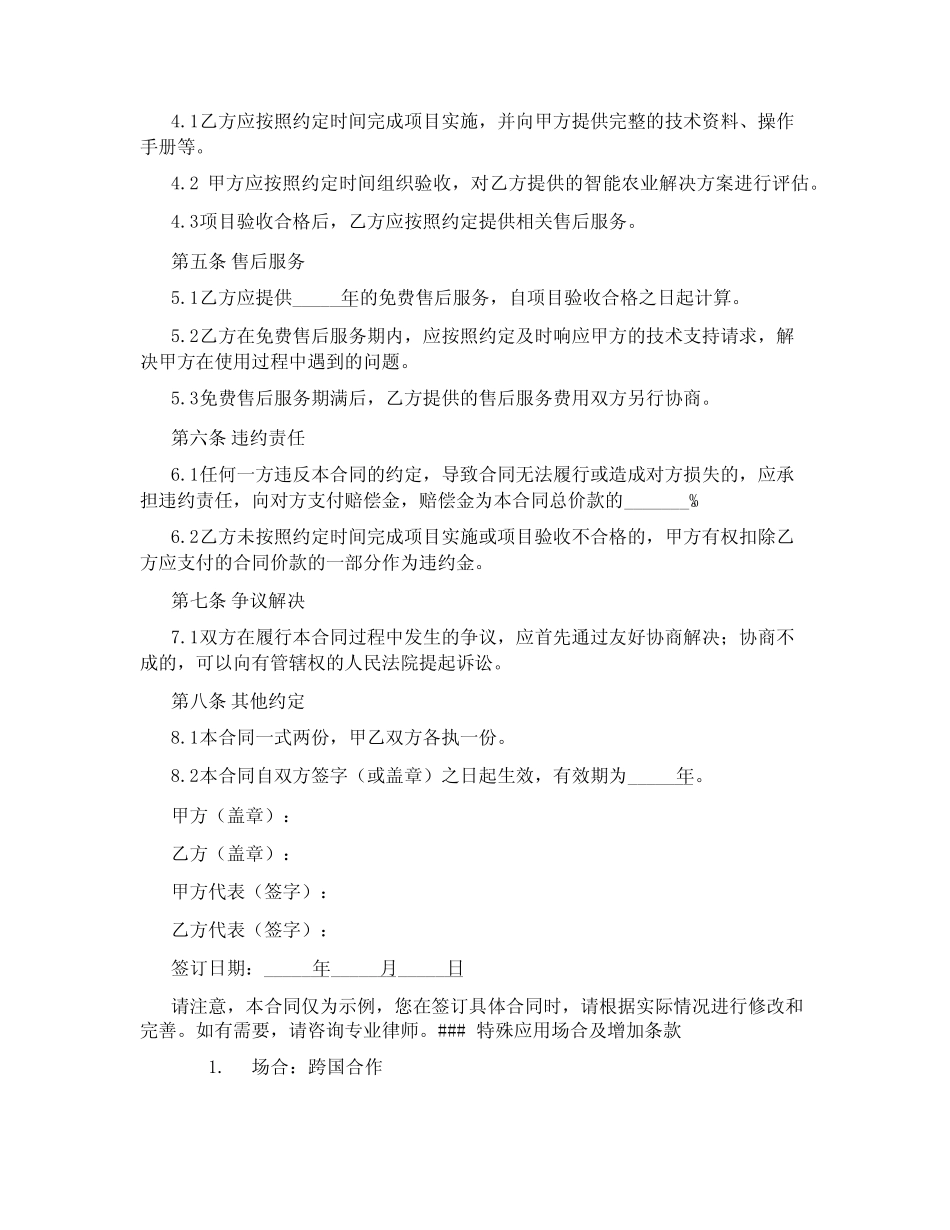 4.1乙方应按照约定时间完成项目实施，并向甲方提供完整的技术资料、操作手册等。

4.2 甲方应按照约定时间组织验收，对乙方提供的智能农业解决方案进行评估。

4.3项目验收合格后，乙方应按照约定提供相关售后服务。

第五条 售后服务

5.1乙方应提供_____年的免费售后服务，自项目验收合格之日起计算。

5.2乙方在免费售后服务期内，应按照约定及时响应甲方的技术支持请求，解决甲方在使用过程中遇到的问题。

5.3免费售后服务期满后，乙方提供的售后服务费用双方另行协商。

第六条 违约责任

6.1任何一方违反本合同的约定，导致合同无法履行或造成对方损失的，应承担违约责任，向对方支付赔偿金，赔偿金为本合同总价款的_______%

6.2乙方未按照约定时间完成项目实施或项目验收不合格的，甲方有权扣除乙方应支付的合同价款的一部分作为违约金。

第七条 争议解决

7.1双方在履行本合同过程中发生的争议，应首先通过友好协商解决；协商不成的，可以向有管辖权的人民法院提起诉讼。

第八条 其他约定

8.1本合同一式两份，甲乙双方各执一份。

8.2本合同自双方签字（或盖章）之日起生效，有效期为_____年。

甲方（盖章）：

乙方（盖章）：

甲方代表（签字）：

乙方代表（签字）：

签订日期：_____年_____月_____日

请注意，本合同仅为示例，您在签订具体合同时，请根据实际情况进行修改和完善。如有需要，请咨询专业律师。### 特殊应用场合及增加条款

1. 场合：跨国合作